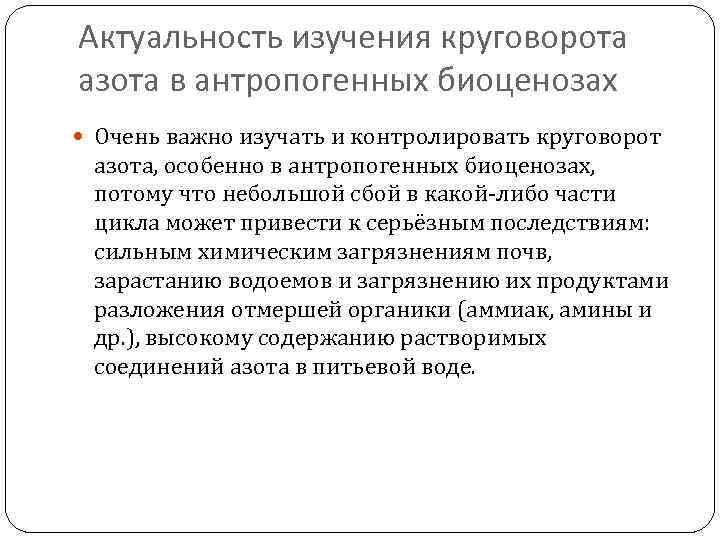 Актуальность изучения круговорота азота в антропогенных биоценозах

Очень важно изучать и контролировать круговорот азота, особенно в антропогенных биоценозах, потому что небольшой сбой в какой-либо части цикла может привести к серьёзным последствиям: сильным химическим загрязнениям почв, зарастанию водоемов и загрязнению их продуктами разложения отмершей органики (аммиак, амины и др.), высокому содержанию растворимых соединений азота в питьевой воде.